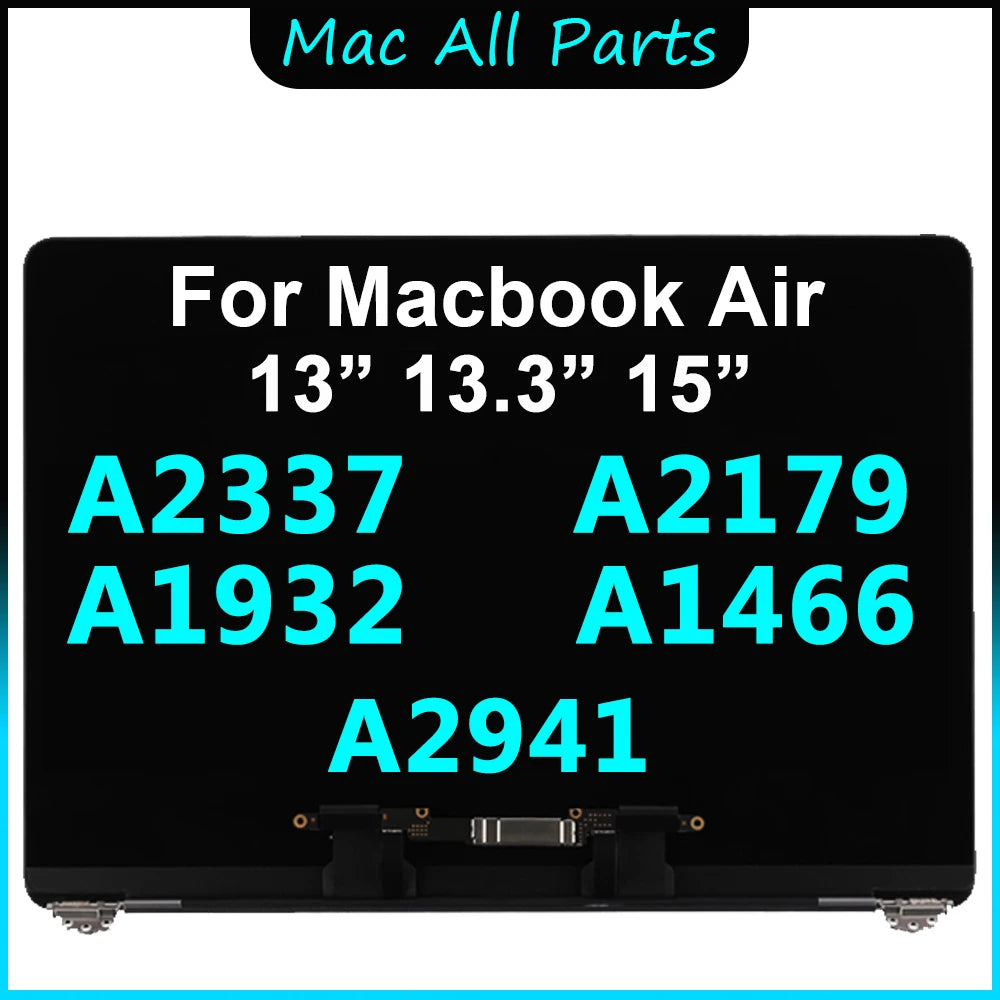 Mac All Parts

For Macbook Air
13” 13.3” 15”

A2337 A2179
A1932 A1466
A2941